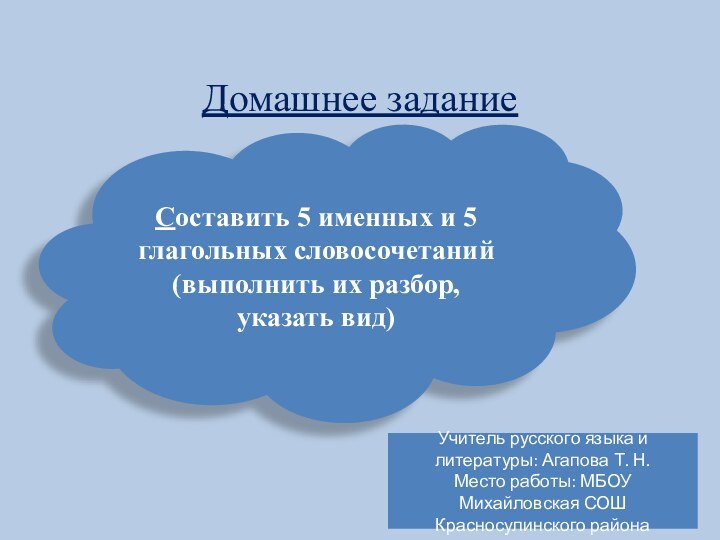 Домашнее задание

Составить 5 именных и 5 глагольных словосочетаний (выполнить их разбор, указать вид)

Учитель русского языка и литературы: Агапова Т. Н.
Место работы: МБОУ Михайловская СОШ Красносулинского района